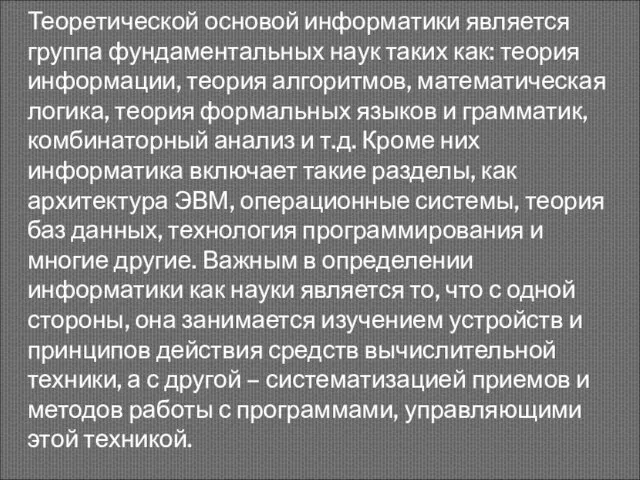 Теоретической основой информатики является группа фундаментальных наук таких как: теория информации, теория алгоритмов, математическая логика, теория формальных языков и грамматик, комбинаторный анализ и т.д. Кроме них информатика включает такие разделы, как архитектура ЭВМ, операционные системы, теория баз данных, технология программирования и многие другие. Важным в определении информатики как науки является то, что с одной стороны, она занимается изучением устройств и принципов действия средств вычислительной техники, а с другой – систематизацией приемов и методов работы с программами, управляющими этой техникой.